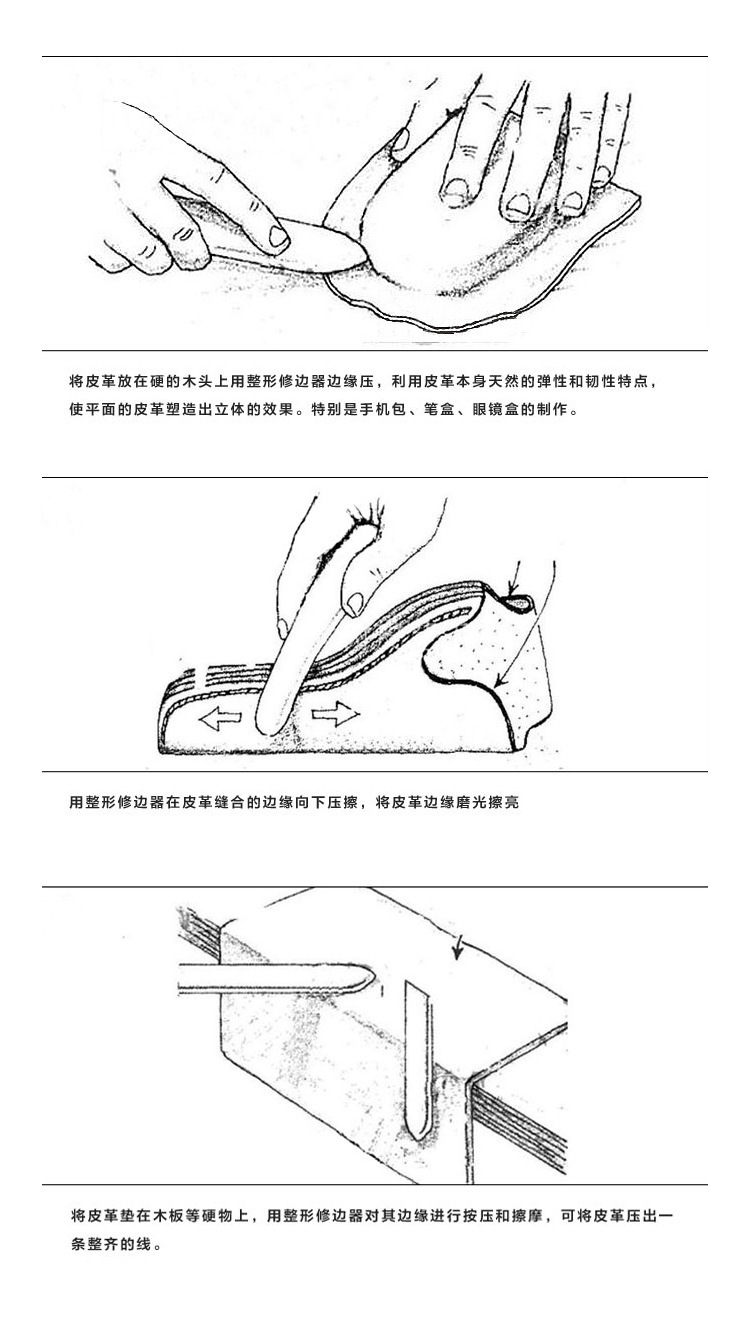 将皮革放在硬的木头上用整形修边器边缘压，利用皮革本身天然的弹性和韧性特点，使平面的皮革塑造出立体的效果。特别是手机包、笔盒、眼镜盒的制作。

用整形修边器在皮革缝合的边缘向下压擦，将皮革边缘磨光擦亮

将皮革垫在木板等硬物上，用整形修边器对其边缘进行按压和擦摩，可将皮革压出一条整齐的线。